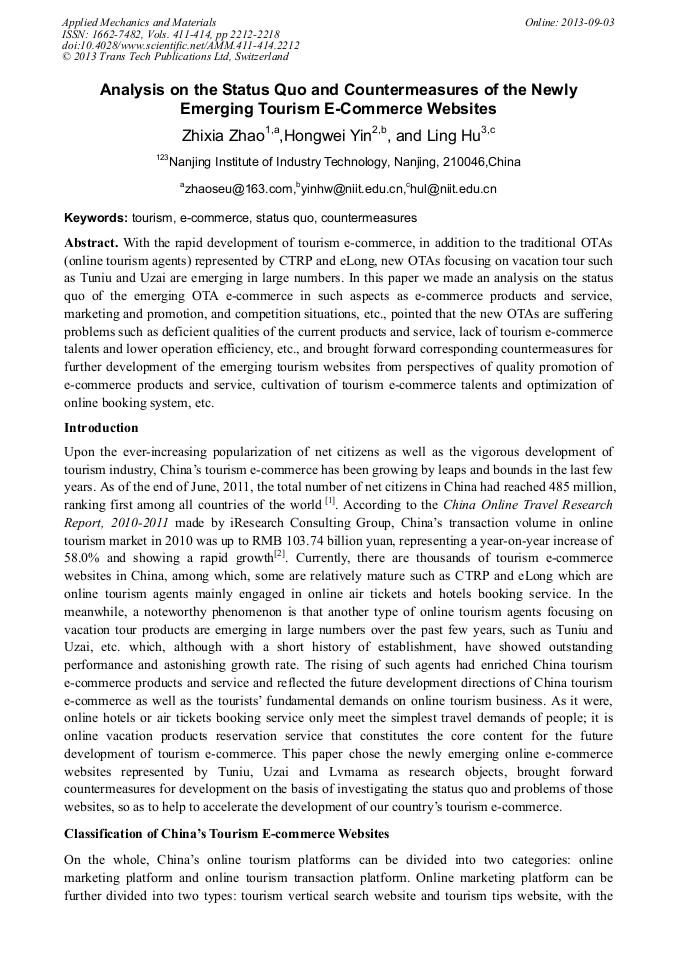 Applied Mechanics and Materials
ISSN: 1662-7482, Vols. 411-414, pp 2212-2218
doi:10.4028/www.scientific.net/AMM.411-414.2212
© 2013 Trans Tech Publications Ltd, Switzerland

Online: 2013-09-03

Analysis on the Status Quo and Countermeasures of the Newly Emerging Tourism E-Commerce Websites

Zhixia Zhao$^{1,a}$,Hongwei Yin$^{2,b}$, and Ling Hu$^{3,c}$

$^{123}$Nanjing Institute of Industry Technology, Nanjing, 210046,China

$^{a}$zhaoseu@163.com,$^{b}$yinhw@niit.edu.cn,$^{c}$hul@niit.edu.cn

Keywords: tourism, e-commerce, status quo, countermeasures

Abstract. With the rapid development of tourism e-commerce, in addition to the traditional OTAs (online tourism agents) represented by CTRP and eLong, new OTAs focusing on vacation tour such as Tuniu and Uzai are emerging in large numbers. In this paper we made an analysis on the status quo of the emerging OTA e-commerce in such aspects as e-commerce products and service, marketing and promotion, and competition situations, etc., pointed that the new OTAs are suffering problems such as deficient qualities of the current products and service, lack of tourism e-commerce talents and lower operation efficiency, etc., and brought forward corresponding countermeasures for further development of the emerging tourism websites from perspectives of quality promotion of e-commerce products and service, cultivation of tourism e-commerce talents and optimization of online booking system, etc.

Introduction

Upon the ever-increasing popularization of net citizens as well as the vigorous development of tourism industry, China's tourism e-commerce has been growing by leaps and bounds in the last few years. As of the end of June, 2011, the total number of net citizens in China had reached 485 million, ranking first among all countries of the world $^{[1]}$. According to the China Online Travel Research Report, 2010-2011 made by iResearch Consulting Group, China's transaction volume in online tourism market in 2010 was up to RMB 103.74 billion yuan, representing a year-on-year increase of 58.0% and showing a rapid growth$^{[2]}$. Currently, there are thousands of tourism e-commerce websites in China, among which, some are relatively mature such as CTRP and eLong which are online tourism agents mainly engaged in online air tickets and hotels booking service. In the meanwhile, a noteworthy phenomenon is that another type of online tourism agents focusing on vacation tour products are emerging in large numbers over the past few years, such as Tuniu and Uzai, etc. which, although with a short history of establishment, have showed outstanding performance and astonishing growth rate. The rising of such agents had enriched China tourism e-commerce products and service and reflected the future development directions of China tourism e-commerce as well as the tourists' fundamental demands on online tourism business. As it were, online hotels or air tickets booking service only meet the simplest travel demands of people; it is online vacation products reservation service that constitutes the core content for the future development of tourism e-commerce. This paper chose the newly emerging online e-commerce websites represented by Tuniu, Uzai and Lvmama as research objects, brought forward countermeasures for development on the basis of investigating the status quo and problems of those websites, so as to help to accelerate the development of our country's tourism e-commerce.

Classification of China's Tourism E-commerce Websites

On the whole, China's online tourism platforms can be divided into two categories: online marketing platform and online tourism transaction platform. Online marketing platform can be further divided into two types: tourism vertical search website and tourism tips website, with the